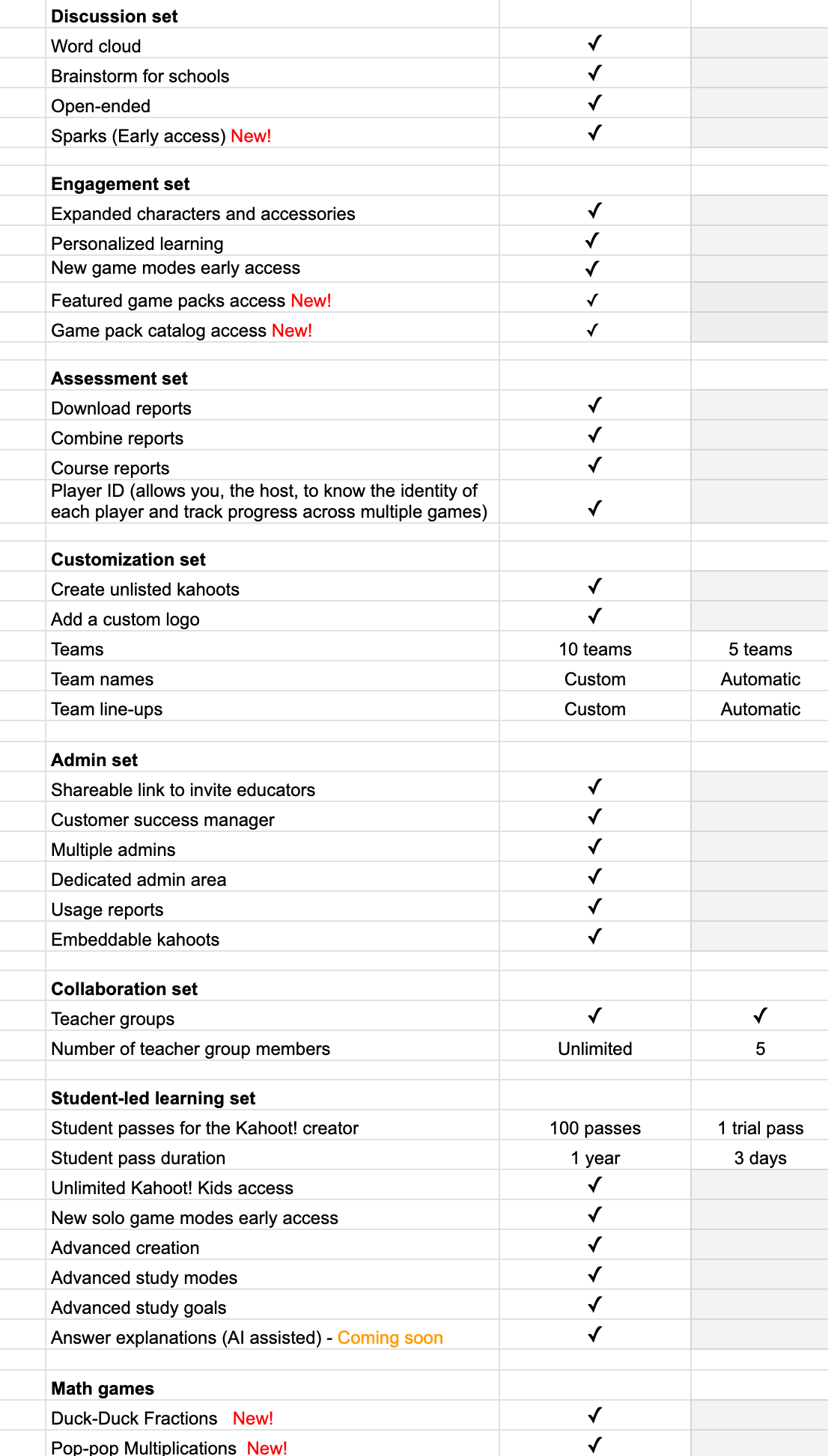 | | | |
|---|---|---|
| **Discussion set** | | |
| Word cloud | ✓ | |
| Brainstorm for schools | ✓ | |
| Open-ended | ✓ | |
| Sparks (Early access) New! | ✓ | |
| | | |
| **Engagement set** | | |
| Expanded characters and accessories | ✓ | |
| Personalized learning | ✓ | |
| New game modes early access | ✓ | |
| Featured game packs access New! | ✓ | |
| Game pack catalog access New! | ✓ | |
| | | |
| **Assessment set** | | |
| Download reports | ✓ | |
| Combine reports | ✓ | |
| Course reports | ✓ | |
| Player ID (allows you, the host, to know the identity of each player and track progress across multiple games) | ✓ | |
| | | |
| **Customization set** | | |
| Create unlisted kahoots | ✓ | |
| Add a custom logo | ✓ | |
| Teams | 10 teams | 5 teams |
| Team names | Custom | Automatic |
| Team line-ups | Custom | Automatic |
| | | |
| **Admin set** | | |
| Shareable link to invite educators | ✓ | |
| Customer success manager | ✓ | |
| Multiple admins | ✓ | |
| Dedicated admin area | ✓ | |
| Usage reports | ✓ | |
| Embeddable kahoots | ✓ | |
| | | |
| **Collaboration set** | | |
| Teacher groups | ✓ | ✓ |
| Number of teacher group members | Unlimited | 5 |
| | | |
| **Student-led learning set** | | |
| Student passes for the Kahoot! creator | 100 passes | 1 trial pass |
| Student pass duration | 1 year | 3 days |
| Unlimited Kahoot! Kids access | ✓ | |
| New solo game modes early access | ✓ | |
| Advanced creation | ✓ | |
| Advanced study modes | ✓ | |
| Advanced study goals | ✓ | |
| Answer explanations (AI assisted) - Coming soon | ✓ | |
| | | |
| **Math games** | | |
| Duck-Duck Fractions New! | ✓ | |
| Pop-pop Multiplications New! | ✓ | |